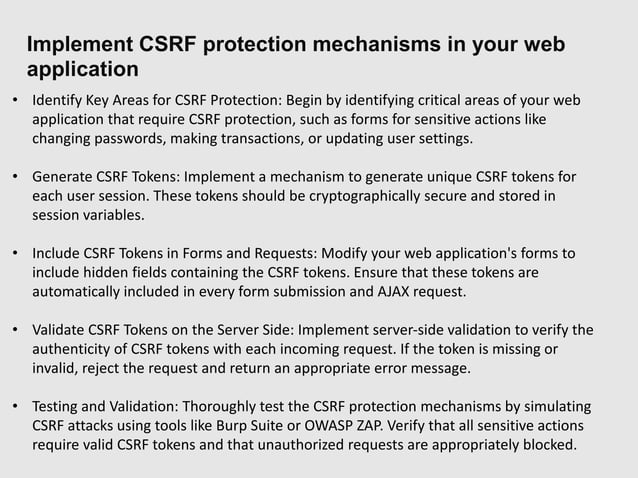 Implement CSRF protection mechanisms in your web application

• Identify Key Areas for CSRF Protection: Begin by identifying critical areas of your web application that require CSRF protection, such as forms for sensitive actions like changing passwords, making transactions, or updating user settings.

• Generate CSRF Tokens: Implement a mechanism to generate unique CSRF tokens for each user session. These tokens should be cryptographically secure and stored in session variables.

• Include CSRF Tokens in Forms and Requests: Modify your web application's forms to include hidden fields containing the CSRF tokens. Ensure that these tokens are automatically included in every form submission and AJAX request.

• Validate CSRF Tokens on the Server Side: Implement server-side validation to verify the authenticity of CSRF tokens with each incoming request. If the token is missing or invalid, reject the request and return an appropriate error message.

• Testing and Validation: Thoroughly test the CSRF protection mechanisms by simulating CSRF attacks using tools like Burp Suite or OWASP ZAP. Verify that all sensitive actions require valid CSRF tokens and that unauthorized requests are appropriately blocked.